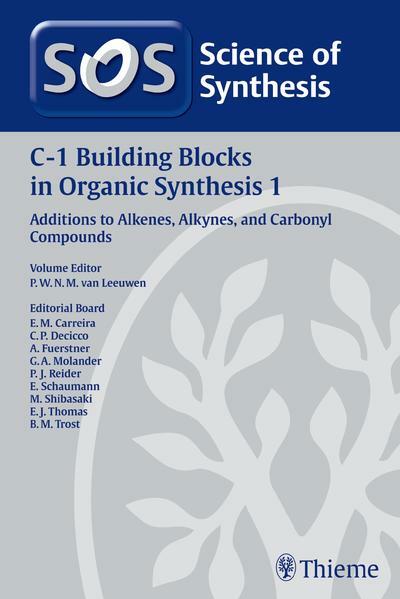 SOS

Science of Synthesis

C-1 Building Blocks in Organic Synthesis 1

Additions to Alkenes, Alkynes, and Carbonyl Compounds

Volume Editor
P. W. N. M. van Leeuwen

Editorial Board
E. M. Carreira
C. P. Decicco
A. Fuerstner
G. A. Molander
P. J. Reider
E. Schaumann
M. Shibasaki
E. J. Thomas
B. M. Trost

Thieme